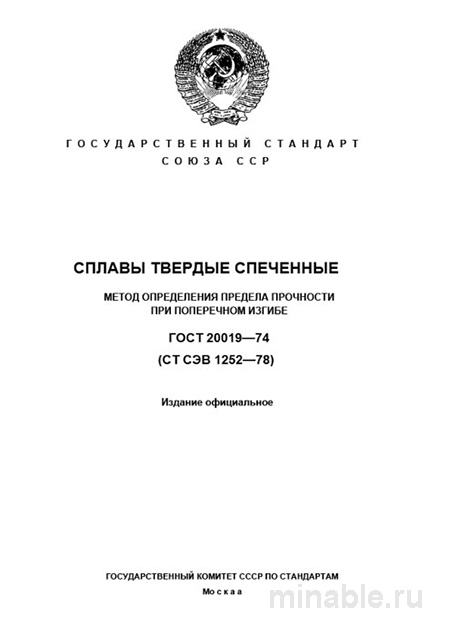 ГОСУДАРСТВЕННЫЙ СТАНДАРТ
СОЮЗА ССР

СПЛАВЫ ТВЕРДЫЕ СПЕЧЕННЫЕ

МЕТОД ОПРЕДЕЛЕНИЯ ПРЕДЕЛА ПРОЧНОСТИ ПРИ ПОПЕРЕЧНОМ ИЗГИБЕ

ГОСТ 20019—74

(СТ СЭВ 1252—78)

Издание официальное

ГОСУДАРСТВЕННЫЙ КОМИТЕТ СССР ПО СТАНДАРТАМ

Москаа

minable.ru